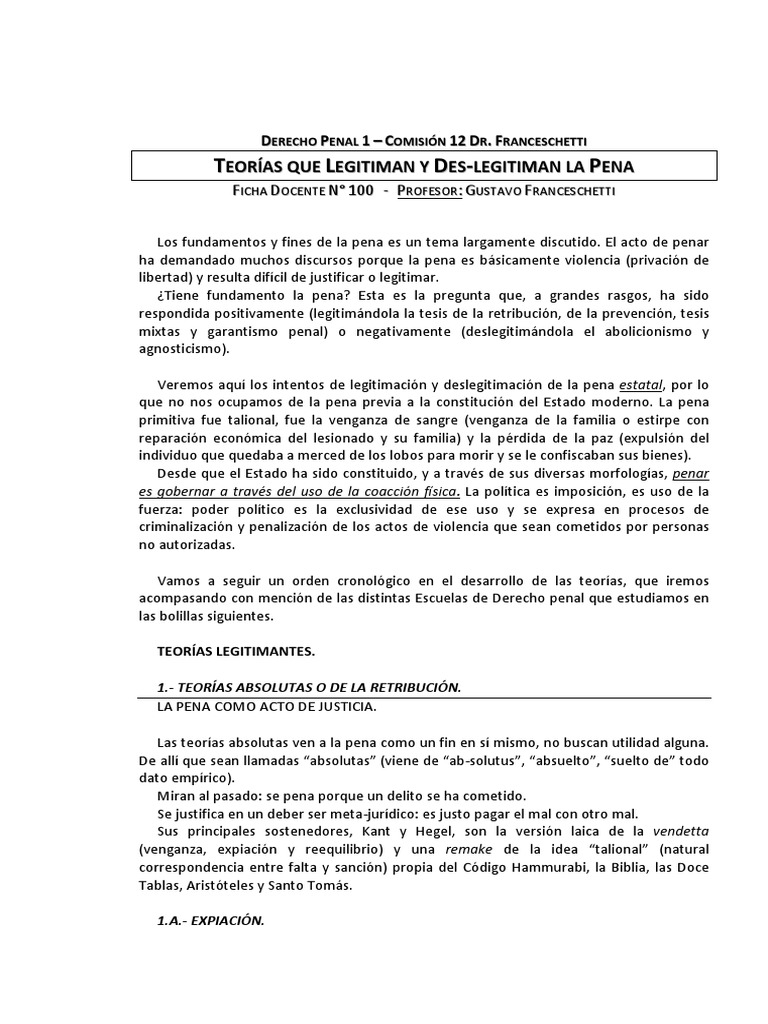 DERECHO PENAL 1 – COMISIÓN 12 DR. FRANCESCHETTI

TEORÍAS QUE LEGITIMAN Y DES-LEGITIMAN LA PENA

FICHA DOCENTE N° 100 - PROFESOR: GUSTAVO FRANCESCHETTI

Los fundamentos y fines de la pena es un tema largamente discutido. El acto de penar ha demandado muchos discursos porque la pena es básicamente violencia (privación de libertad) y resulta difícil de justificar o legitimar.

¿Tiene fundamento la pena? Esta es la pregunta que, a grandes rasgos, ha sido respondida positivamente (legitimándola la tesis de la retribución, de la prevención, tesis mixtas y garantismo penal) o negativamente (deslegitimándola el abolicionismo y agnosticismo).

Veremos aquí los intentos de legitimación y deslegitimación de la pena estatal, por lo que no nos ocupamos de la pena previa a la constitución del Estado moderno. La pena primitiva fue talional, fue la venganza de sangre (venganza de la familia o estirpe con reparación económica del lesionado y su familia) y la pérdida de la paz (expulsión del individuo que quedaba a merced de los lobos para morir y se le confiscaban sus bienes).

Desde que el Estado ha sido constituido, y a través de sus diversas morfologías, penar es gobernar a través del uso de la coacción física. La política es imposición, es uso de la fuerza: poder político es la exclusividad de ese uso y se expresa en procesos de criminalización y penalización de los actos de violencia que sean cometidos por personas no autorizadas.

Vamos a seguir un orden cronológico en el desarrollo de las teorías, que iremos acompasando con mención de las distintas Escuelas de Derecho penal que estudiamos en las bolillas siguientes.

TEORÍAS LEGITIMANTES.

1.- TEORÍAS ABSOLUTAS O DE LA RETRIBUCIÓN.

LA PENA COMO ACTO DE JUSTICIA.

Las teorías absolutas ven a la pena como un fin en sí mismo, no buscan utilidad alguna. De allí que sean llamadas “absolutas” (viene de “ab-solutus”, “absuelto”, “suelto de” todo dato empírico).

Miran al pasado: se pena porque un delito se ha cometido.

Se justifica en un deber ser meta-jurídico: es justo pagar el mal con otro mal.

Sus principales sostenedores, Kant y Hegel, son la versión laica de la vendetta (venganza, expiación y reequilibrio) y una remake de la idea “talional” (natural correspondencia entre falta y sanción) propia del Código Hammurabi, la Biblia, las Doce Tablas, Aristóteles y Santo Tomás.

1.A.- EXPIACIÓN.